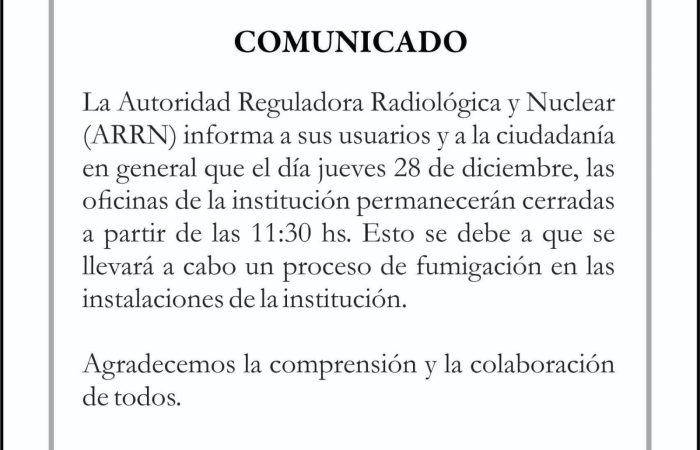 COMUNICADO

La Autoridad Reguladora Radiológica y Nuclear (ARRN) informa a sus usuarios y a la ciudadanía en general que el día jueves 28 de diciembre, las oficinas de la institución permanecerán cerradas a partir de las 11:30 hs. Esto se debe a que se llevará a cabo un proceso de fumigación en las instalaciones de la institución.

Agradecemos la comprensión y la colaboración de todos.